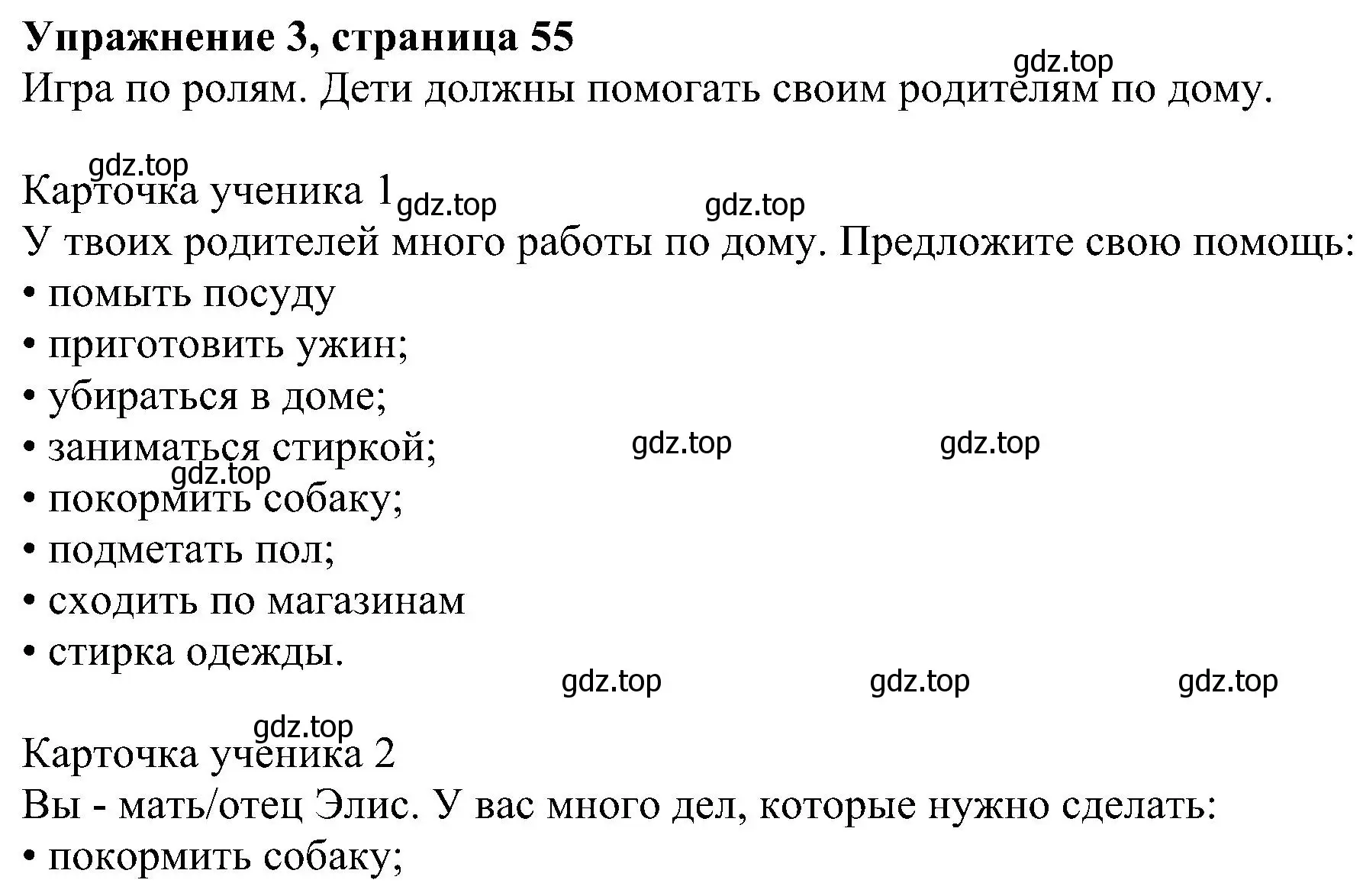 **Упражнение 3, страница 55**
gdz.top
Игра по ролям. Дети должны помогать своим родителям по дому.

gdz.top
Карточка ученика 1 gdz.top gdz.top
У твоих родителей много работы по дому. Предложите свою помощь:
• помыть посуду
• приготовить ужин;
• убираться в доме;
• заниматься стиркой; gdz.top gdz.top
gdz.top
• покормить собаку;
• подметать пол;
• сходить по магазинам
• стирка одежды.
gdz.top gdz.top gdz.top

gdz.top
Карточка ученика 2
Вы - мать/отец Элис. У вас много дел, которые нужно сделать:
• покормить собаку;